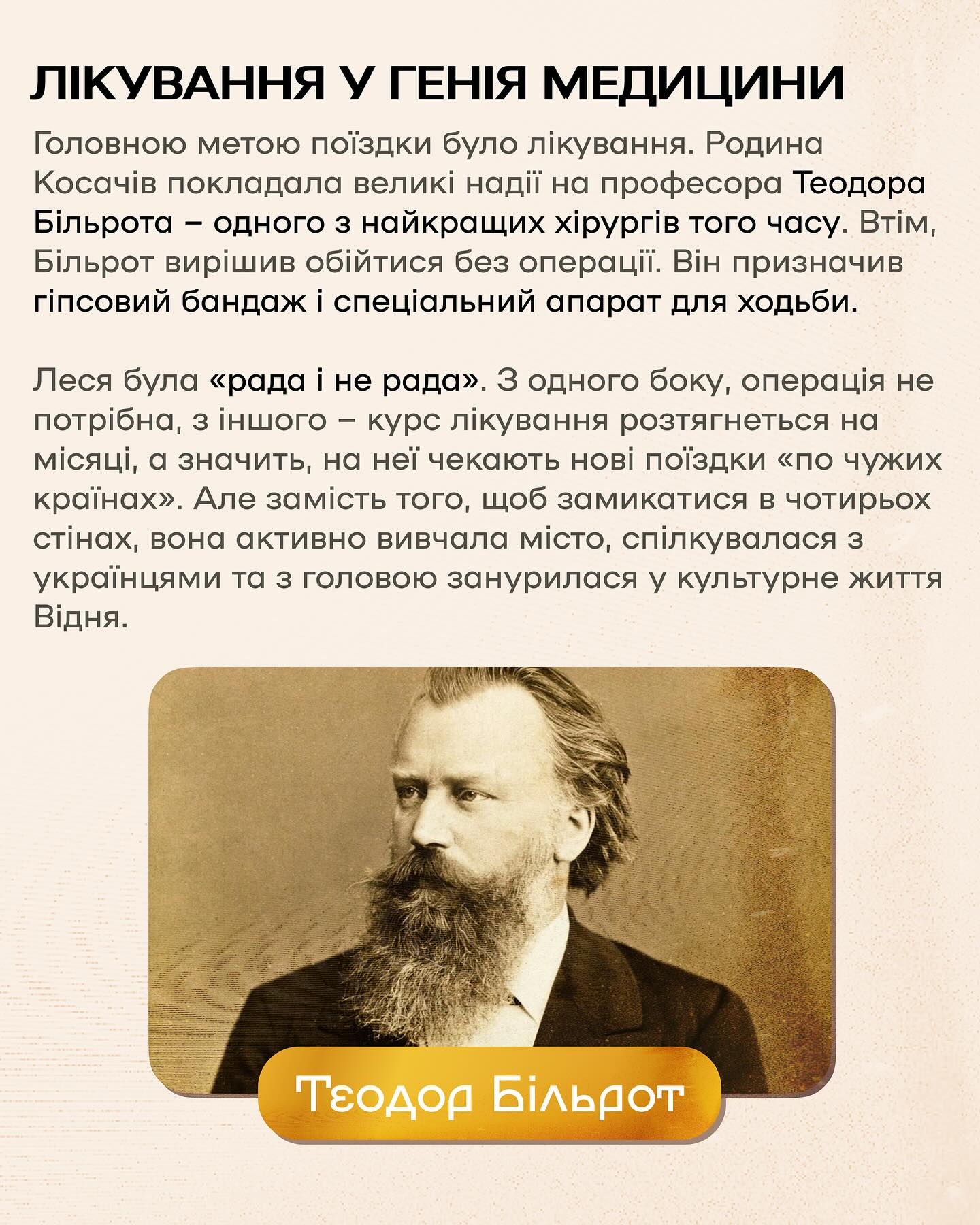 ЛІКУВАННЯ У ГЕНІЯ МЕДИЦИНИ

Головною метою поїздки було лікування. Родина Косачів покладала великі надії на професора Теодора Більрота – одного з найкращих хірургів того часу. Втім, Більрот вирішив обійтися без операції. Він призначив гіпсовий бандаж і спеціальний апарат для ходьби.

Леся була «рада і не рада». З одного боку, операція не потрібна, з іншого – курс лікування розтягнеться на місяці, а значить, на неї чекають нові поїздки «по чужих країнах». Але замість того, щоб замикатися в чотирьох стінах, вона активно вивчала місто, спілкувалася з українцями та з головою занурилася у культурне життя Відня.

Теодор Більрот